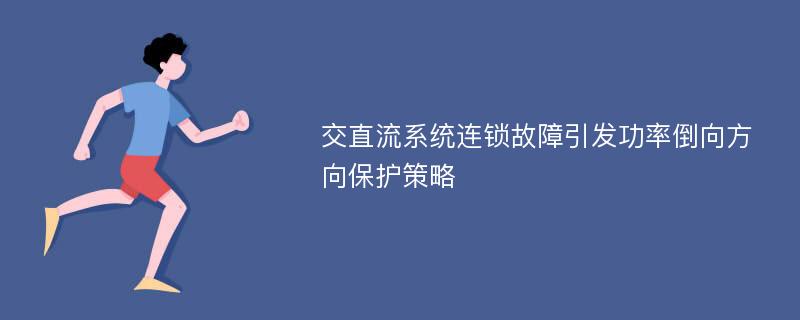 交直流系统连锁故障引发功率倒向方向保护策略